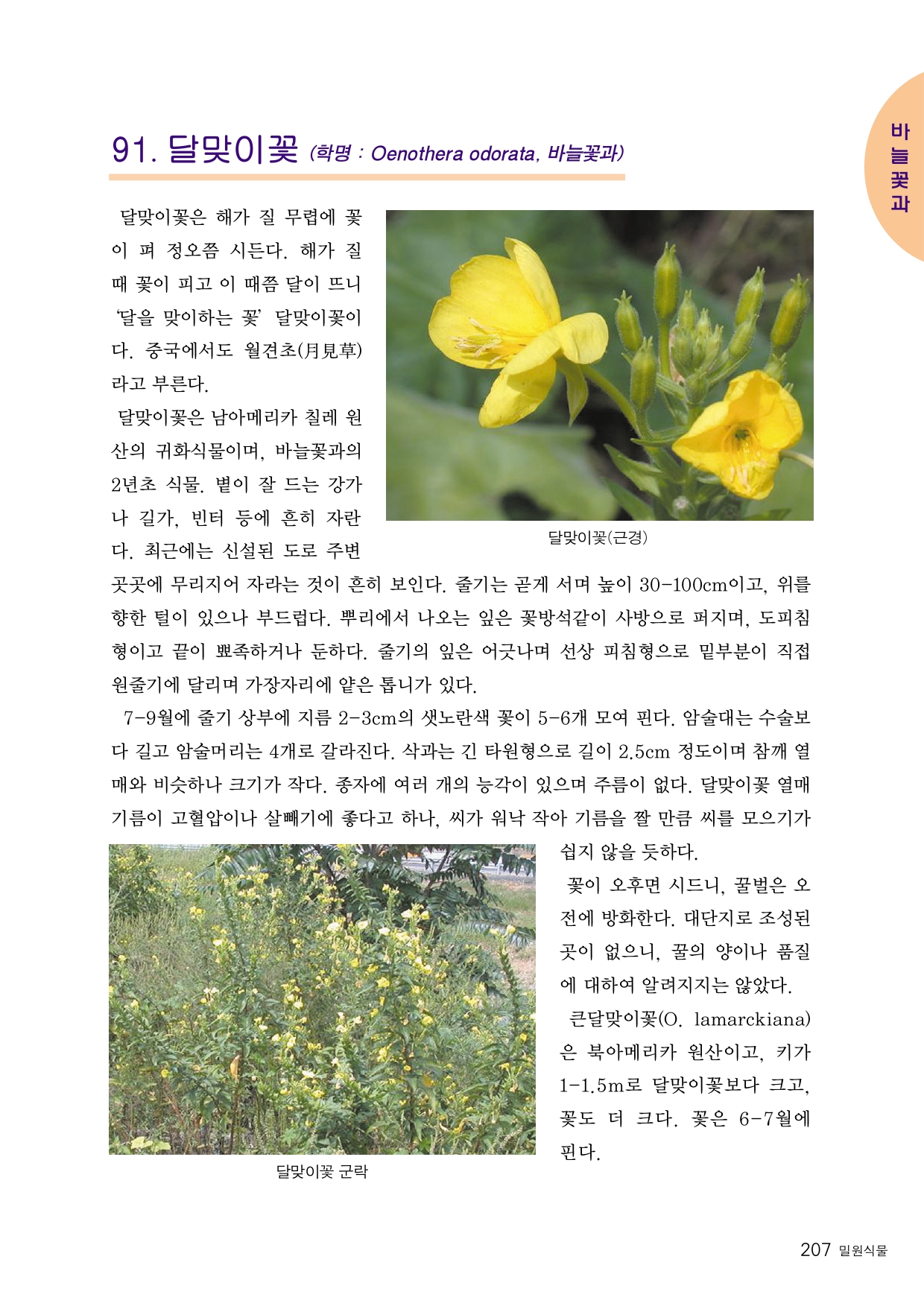 바늘꽃과

91. 달맞이꽃 (학명 : Oenothera odorata, 바늘꽃과)

달맞이꽃은 해가 질 무렵에 꽃이 펴 정오쯤 시든다. 해가 질 때 꽃이 피고 이 때쯤 달이 뜨니 '달을 맞이하는 꽃' 달맞이꽃이다. 중국에서도 월견초(月見草)라고 부른다.

달맞이꽃은 남아메리카 칠레 원산의 귀화식물이며, 바늘꽃과의 2년초 식물. 볕이 잘 드는 강가나 길가, 빈터 등에 흔히 자란다. 최근에는 신설된 도로 주변 곳곳에 무리지어 자라는 것이 흔히 보인다. 줄기는 곧게 서며 높이 30-100cm이고, 위를 향한 털이 있으나 부드럽다. 뿌리에서 나오는 잎은 꽃방석같이 사방으로 퍼지며, 도피침형이고 끝이 뾰족하거나 둔하다. 줄기의 잎은 어긋나며 선상 피침형으로 밑부분이 직접 원줄기에 달리며 가장자리에 얕은 톱니가 있다.

달맞이꽃(근경)

7-9월에 줄기 상부에 지름 2-3cm의 샛노란색 꽃이 5-6개 모여 핀다. 암술대는 수술보다 길고 암술머리는 4개로 갈라진다. 삭과는 긴 타원형으로 길이 2.5cm 정도이며 참깨 열매와 비슷하나 크기가 작다. 종자에 여러 개의 능각이 있으며 주름이 없다. 달맞이꽃 열매 기름이 고혈압이나 살빼기에 좋다고 하나, 씨가 워낙 작아 기름을 짤 만큼 씨를 모으기가 쉽지 않을 듯하다.

꽃이 오후면 시드니, 꿀벌은 오전에 방화한다. 대단지로 조성된 곳이 없으니, 꿀의 양이나 품질에 대하여 알려지지는 않았다.

큰달맞이꽃(O. lamarckiana)은 북아메리카 원산이고, 키가 1-1.5m로 달맞이꽃보다 크고, 꽃도 더 크다. 꽃은 6-7월에 핀다.

달맞이꽃 군락

207 밀원식물